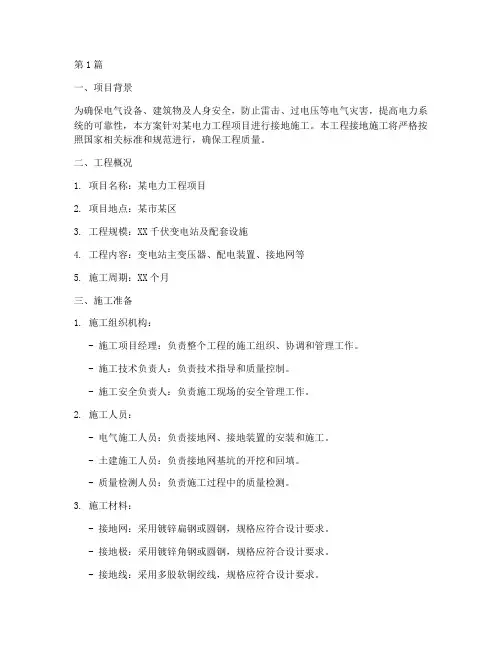 第1篇

一、项目背景

为确保电气设备、建筑物及人身安全，防止雷击、过电压等电气灾害，提高电力系统的可靠性，本方案针对某电力工程项目进行接地施工。本工程接地施工将严格按照国家相关标准和规范进行，确保工程质量。

二、工程概况

1. 项目名称：某电力工程项目

2. 项目地点：某市某区

3. 工程规模：XX千伏变电站及配套设施

4. 工程内容：变电站主变压器、配电装置、接地网等

5. 施工周期：XX个月

三、施工准备

1. 施工组织机构：

- 施工项目经理：负责整个工程的施工组织、协调和管理工作。

- 施工技术负责人：负责技术指导和质量控制。

- 施工安全负责人：负责施工现场的安全管理工作。

2. 施工人员：

- 电气施工人员：负责接地网、接地装置的安装和施工。

- 土建施工人员：负责接地网基坑的开挖和回填。

- 质量检测人员：负责施工过程中的质量检测。

3. 施工材料：

- 接地网：采用镀锌扁钢或圆钢，规格应符合设计要求。

- 接地极：采用镀锌角钢或圆钢，规格应符合设计要求。

- 接地线：采用多股软铜绞线，规格应符合设计要求。